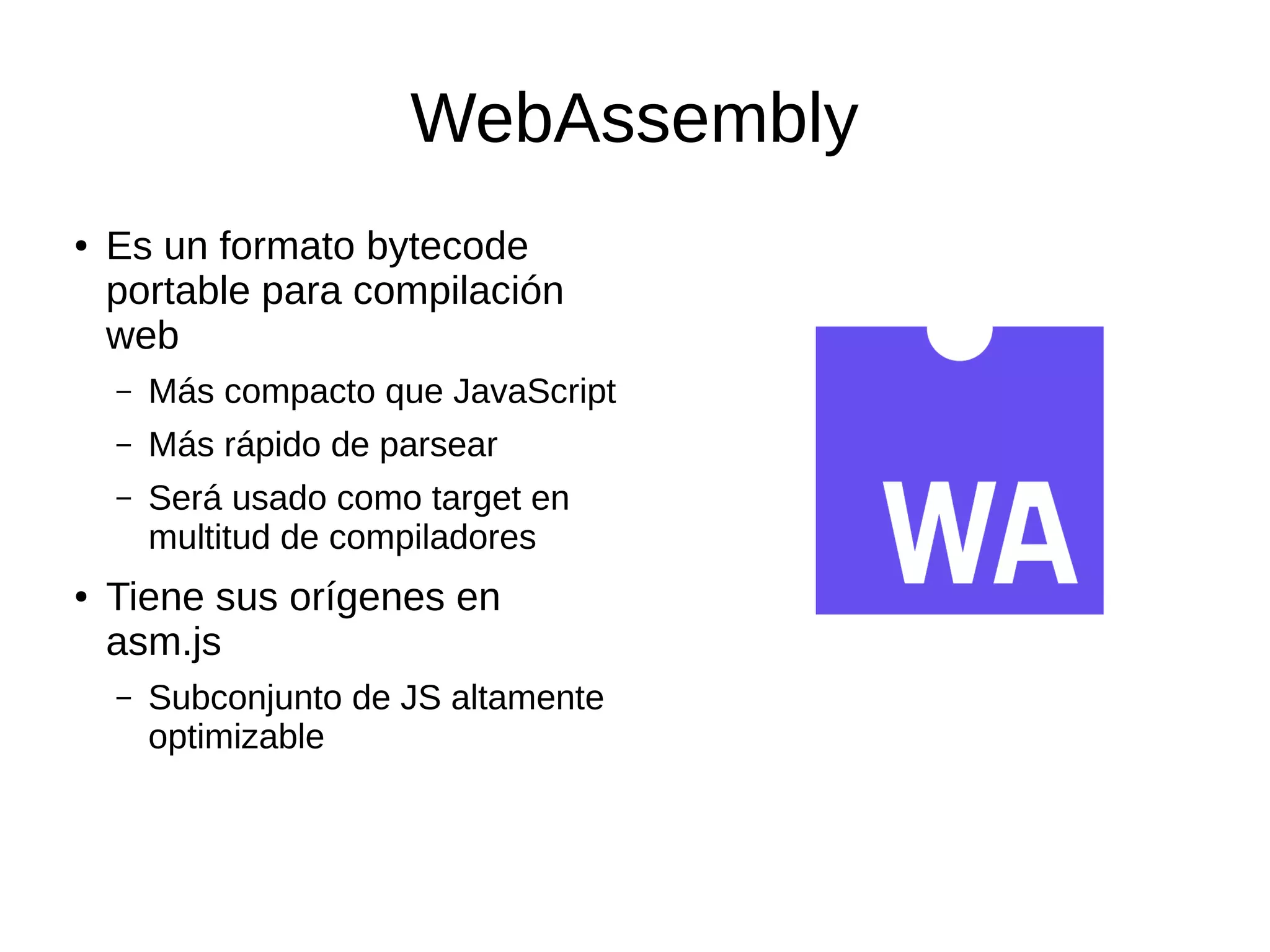 WebAssembly

• Es un formato bytecode portable para compilación web

– Más compacto que JavaScript

– Más rápido de parsear

– Será usado como target en multitud de compiladores

• Tiene sus orígenes en asm.js

– Subconjunto de JS altamente optimizable

WA